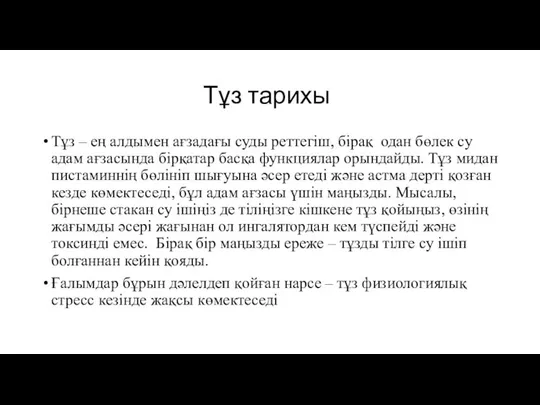 Тұз тарихы

• Тұз – ең алдымен ағзадағы суды реттегіш, бірақ одан бөлек су адам ағзасында бірқатар басқа функциялар орындайды. Тұз мидан пистаминнің бөлініп шығуына әсер етеді және астма дерті қозған кезде көмектеседі, бұл адам ағзасы үшін маңызды. Мысалы, бірнеше стакан су ішіңіз де тіліңізге кішкене тұз қойыңыз, өзінің жағымды әсері жағынан ол ингалятордан кем түспейді және токсинді емес. Бірақ бір маңызды ереже – тұзды тілге су ішіп болғаннан кейін қояды.

• Ғалымдар бұрын дәлелдеп қойған нарсе – тұз физиологиялық стресс кезінде жақсы көмектеседі